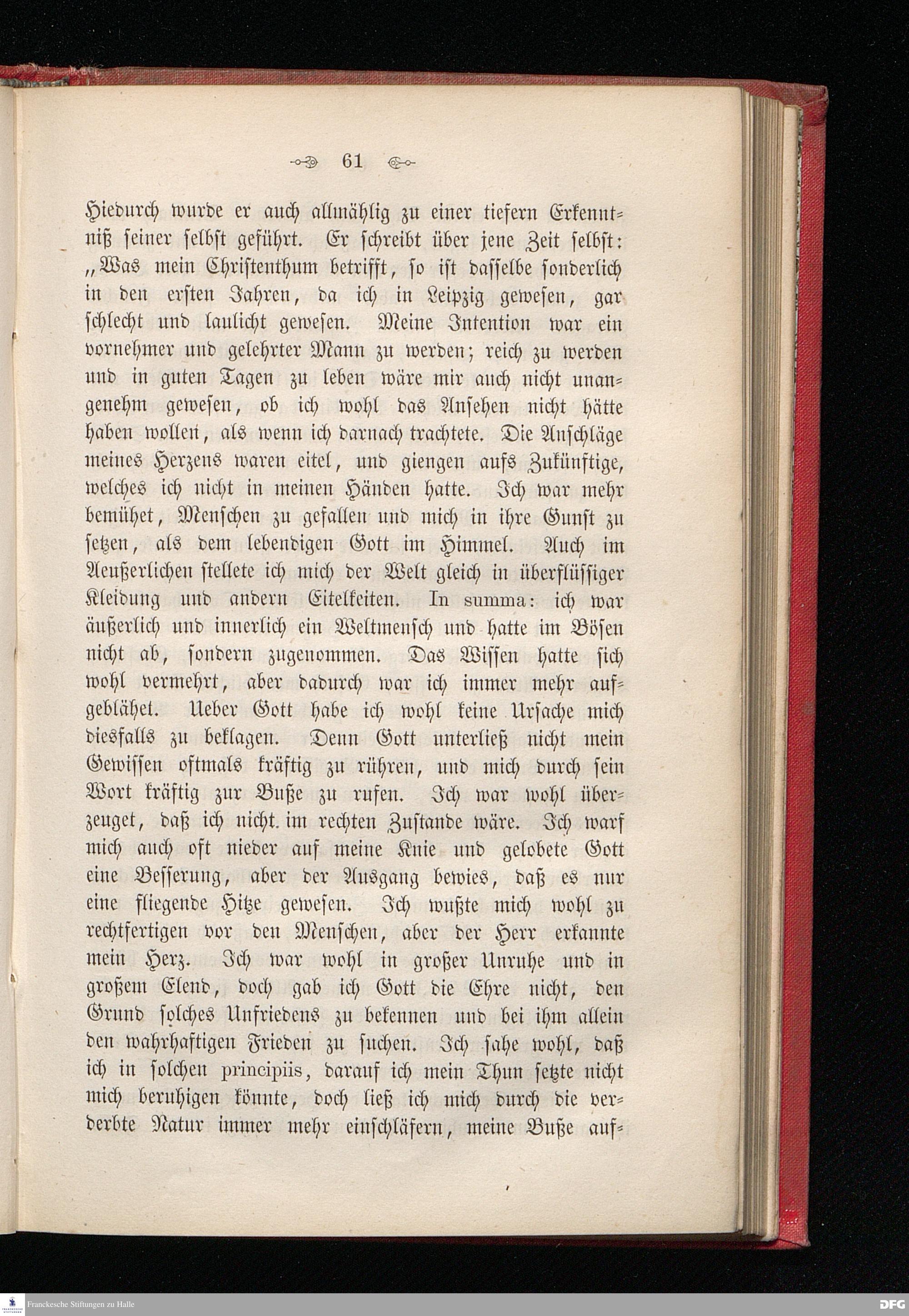 61

Hiedurch wurde er auch allmählig zu einer tiefern Erkenntniß seiner selbst geführt. Er schreibt über jene Zeit selbst: „Was mein Christenthum betrifft, so ist dasselbe sonderlich in den ersten Jahren, da ich in Leipzig gewesen, gar schlecht und laulicht gewesen. Meine Intention war ein vornehmer und gelehrter Mann zu werden; reich zu werden und in guten Tagen zu leben wäre mir auch nicht unangenehm gewesen, ob ich wohl das Ansehen nicht hätte haben wollen, als wenn ich darnach trachtete. Die Anschläge meines Herzens waren eitel, und giengen aufs Zukünftige, welches ich nicht in meinen Händen hatte. Ich war mehr bemühet, Menschen zu gefallen und mich in ihre Gunst zu setzen, als dem lebendigen Gott im Himmel. Auch im Aeußerlichen stellete ich mich der Welt gleich in überflüssiger Kleidung und andern Eitelkeiten. In summa: ich war äußerlich und innerlich ein Weltmensch und hatte im Bösen nicht ab, sondern zugenommen. Das Wissen hatte sich wohl vermehrt, aber dadurch war ich immer mehr aufgeblähet. Ueber Gott habe ich wohl keine Ursache mich diesfalls zu beklagen. Denn Gott unterließ nicht mein Gewissen oftmals kräftig zu rühren, und mich durch sein Wort kräftig zur Buße zu rufen. Ich war wohl überzeuget, daß ich nicht im rechten Zustande wäre. Ich warf mich auch oft nieder auf meine Knie und gelobete Gott eine Besserung, aber der Ausgang bewies, daß es nur eine fliegende Hitze gewesen. Ich wußte mich wohl zu rechtfertigen vor den Menschen, aber der Herr erkannte mein Herz. Ich war wohl in großer Unruhe und in großem Elend, doch gab ich Gott die Ehre nicht, den Grund solches Unfriedens zu bekennen und bei ihm allein den wahrhaftigen Frieden zu suchen. Ich sahe wohl, daß ich in solchen principiis, darauf ich mein Thun setzte nicht mich beruhigen könnte, doch ließ ich mich durch die verderbte Natur immer mehr einschläfern, meine Buße auf-

Franckesche Stiftungen zu Halle
DFG